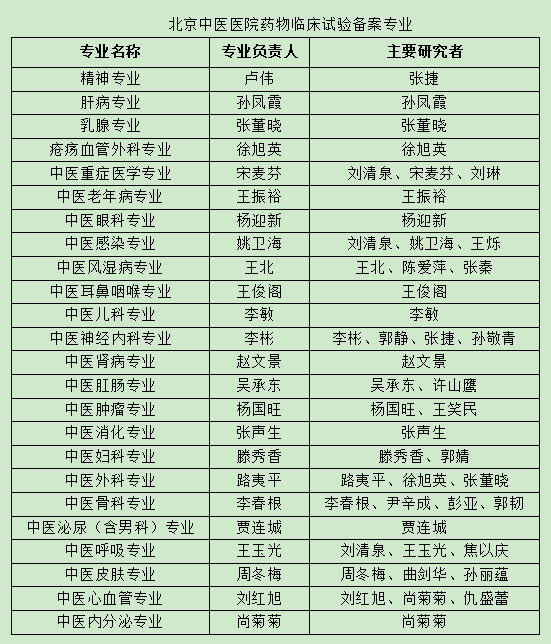 北京中医医院药物临床试验备案专业

| 专业名称 | 专业负责人 | 主要研究者 |
|---|---|---|
| 精神专业 | 卢伟 | 张捷 |
| 肝病专业 | 孙凤霞 | 孙凤霞 |
| 乳腺专业 | 张董晓 | 张董晓 |
| 疮疡血管外科专业 | 徐旭英 | 徐旭英 |
| 中医重症医学专业 | 宋麦芬 | 刘清泉、宋麦芬、刘琳 |
| 中医老年病专业 | 王振裕 | 王振裕 |
| 中医眼科专业 | 杨迎新 | 杨迎新 |
| 中医感染专业 | 姚卫海 | 刘清泉、姚卫海、王烁 |
| 中医风湿病专业 | 王北 | 王北、陈爱萍、张秦 |
| 中医耳鼻咽喉专业 | 王俊阁 | 王俊阁 |
| 中医儿科专业 | 李敏 | 李敏 |
| 中医神经内科专业 | 李彬 | 李彬、郭静、张捷、孙敬青 |
| 中医肾病专业 | 赵文景 | 赵文景 |
| 中医肛肠专业 | 吴承东 | 吴承东、许山鹰 |
| 中医肿瘤专业 | 杨国旺 | 杨国旺、王笑民 |
| 中医消化专业 | 张声生 | 张声生 |
| 中医妇科专业 | 滕秀香 | 滕秀香、郭婧 |
| 中医外科专业 | 路夷平 | 路夷平、徐旭英、张董晓 |
| 中医骨科专业 | 李春根 | 李春根、尹辛成、彭亚、郭韧 |
| 中医泌尿（含男科）专业 | 贾连城 | 贾连城 |
| 中医呼吸专业 | 王玉光 | 刘清泉、王玉光、焦以庆 |
| 中医皮肤专业 | 周冬梅 | 周冬梅、曲剑华、孙丽蕴 |
| 中医心血管专业 | 刘红旭 | 刘红旭、尚菊菊、仇盛蕾 |
| 中医内分泌专业 | 尚菊菊 | 尚菊菊 |